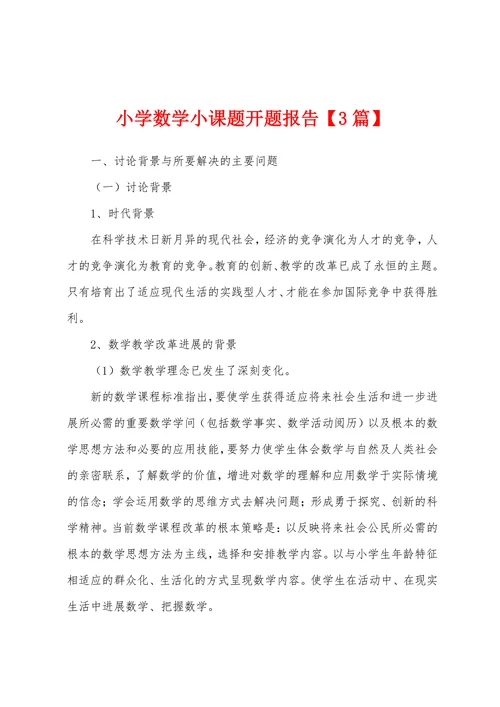 小学数学小课题开题报告【3篇】

一、讨论背景与所要解决的主要问题

（一）讨论背景

1、时代背景

在科学技术日新月异的现代社会，经济的竞争演化为人才的竞争，人才的竞争演化为教育的竞争。教育的创新、教学的改革已成了永恒的主题。只有培育出了适应现代生活的实践型人才、才能在参加国际竞争中获得胜利。

2、数学教学改革进展的背景

（1）数学教学理念已发生了深刻变化。

新的数学课程标准指出，要使学生获得适应将来社会生活和进一步进展所必需的重要数学学问（包括数学事实、数学活动阅历）以及根本的数学思想方法和必要的应用技能，要努力使学生体会数学与自然及人类社会的亲密联系，了解数学的价值，增进对数学的理解和应用数学于实际情境的信念；学会运用数学的思维方式去解决问题；形成勇于探究、创新的科学精神。当前数学课程改革的根本策略是：以反映将来社会公民所必需的根本的数学思想方法为主线，选择和安排教学内容。以与小学生年龄特征相适应的群众化、生活化的方式呈现数学内容。使学生在活动中、在现实生活中进展数学、把握数学。